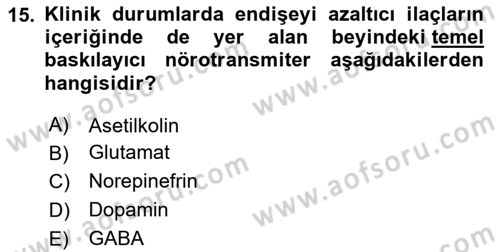 15. Klinik durumlarda endişeyi azaltıcı ilaçların içeriğinde de yer alan beyindeki temel baskılayıcı nörotransmiter aşağıdakilerden hangisidir?

A) Asetilkolin
B) Glutamat
C) Norepinefrin
D) Dopamin
E) GABA

www.aofsoru.com
www.aofsoru.com
www.aofsoru.com
www.aofsoru.com
www.aofsoru.com